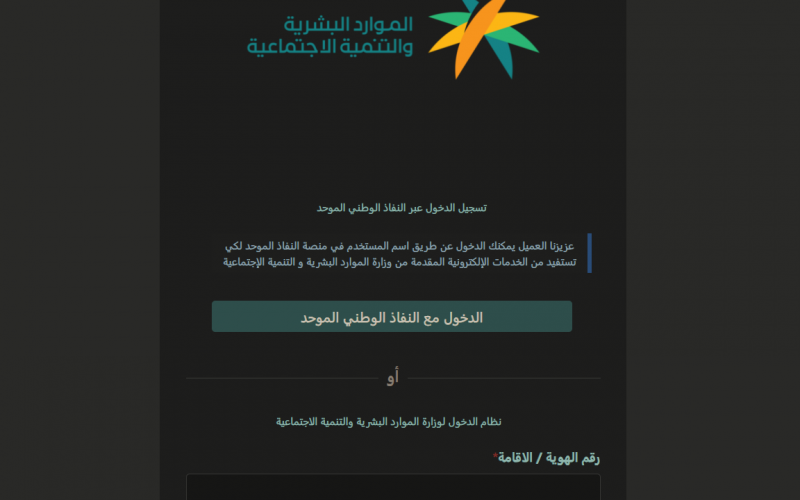 الموارد البشرية
والتنمية الاجتماعية

تسجيل الدخول عبر النفاذ الوطني الموحد

عزيزنا العميل يمكنك الدخول عن طريق اسم المستخدم في منصة النفاذ الموحد لكي تستفيد من الخدمات الإلكترونية المقدمة من وزارة الموارد البشرية و التنمية الإجتماعية

الدخول مع النفاذ الوطني الموحد

أو

نظام الدخول لوزارة الموارد البشرية والتنمية الاجتماعية

رقم الهوية / الاقامة*